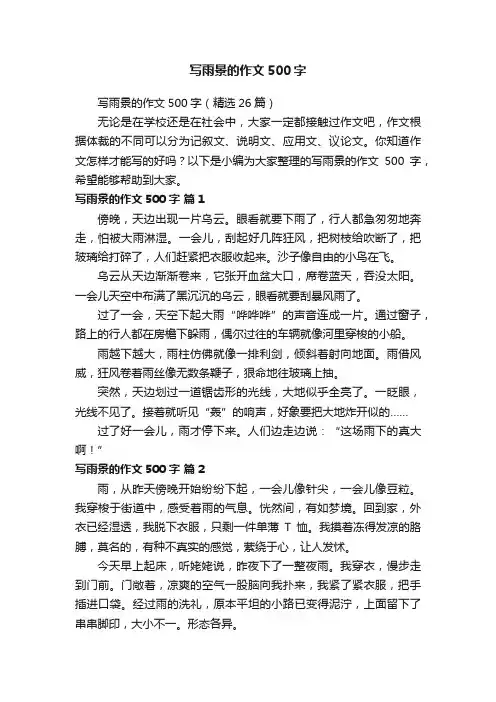 写雨景的作文 500 字

写雨景的作文 500 字（精选 26 篇）

无论是在学校还是在社会中，大家一定都接触过作文吧，作文根据体裁的不同可以分为记叙文、说明文、应用文、议论文。你知道作文怎样才能写的好吗？以下是小编为大家整理的写雨景的作文 500 字，希望能够帮助到大家。

写雨景的作文 500 字 篇 1

傍晚，天边出现一片乌云。眼看就要下雨了，行人都急匆匆地奔走，怕被大雨淋湿。一会儿，刮起好几阵狂风，把树枝给吹断了，把玻璃给打碎了，人们赶紧把衣服收起来。沙子像自由的小鸟在飞。

乌云从天边渐渐卷来，它张开血盆大口，席卷蓝天，吞没太阳。一会儿天空中布满了黑沉沉的乌云，眼看就要刮暴风雨了。

过了一会，天空下起大雨“哗哗哗”的声音连成一片。通过窗子，路上的行人都在房檐下躲雨，偶尔过往的车辆就像河里穿梭的小船。

雨越下越大，雨柱仿佛就像一排利剑，倾斜着射向地面。雨借风威，狂风卷着雨丝像无数条鞭子，狠命地往玻璃上抽。

突然，天边划过一道锯齿形的光线，大地似乎全亮了。一眨眼，光线不见了。接着就听见“轰”的响声，好象要把大地炸开似的……

过了好一会儿，雨才停下来。人们边走边说：“这场雨下的真大啊！”

写雨景的作文 500 字 篇 2

雨，从昨天傍晚开始纷纷下起，一会儿像针尖，一会儿像豆粒。我穿梭于街道中，感受着雨的气息。恍然间，有如梦境。回到家，外衣已经湿透，我脱下衣服，只剩一件单薄 T 恤。我摸着冻得发凉的胳膊，莫名的，有种不真实的感觉，萦绕于心，让人发怵。

今天早上起床，听姥姥说，昨夜下了一整夜雨。我穿衣，慢步走到门前。门敞着，凉爽的空气一股脑向我扑来，我紧了紧衣服，把手插进口袋。经过雨的洗礼，原本平坦的小路已变得泥泞，上面留下了串串脚印，大小不一。形态各异。